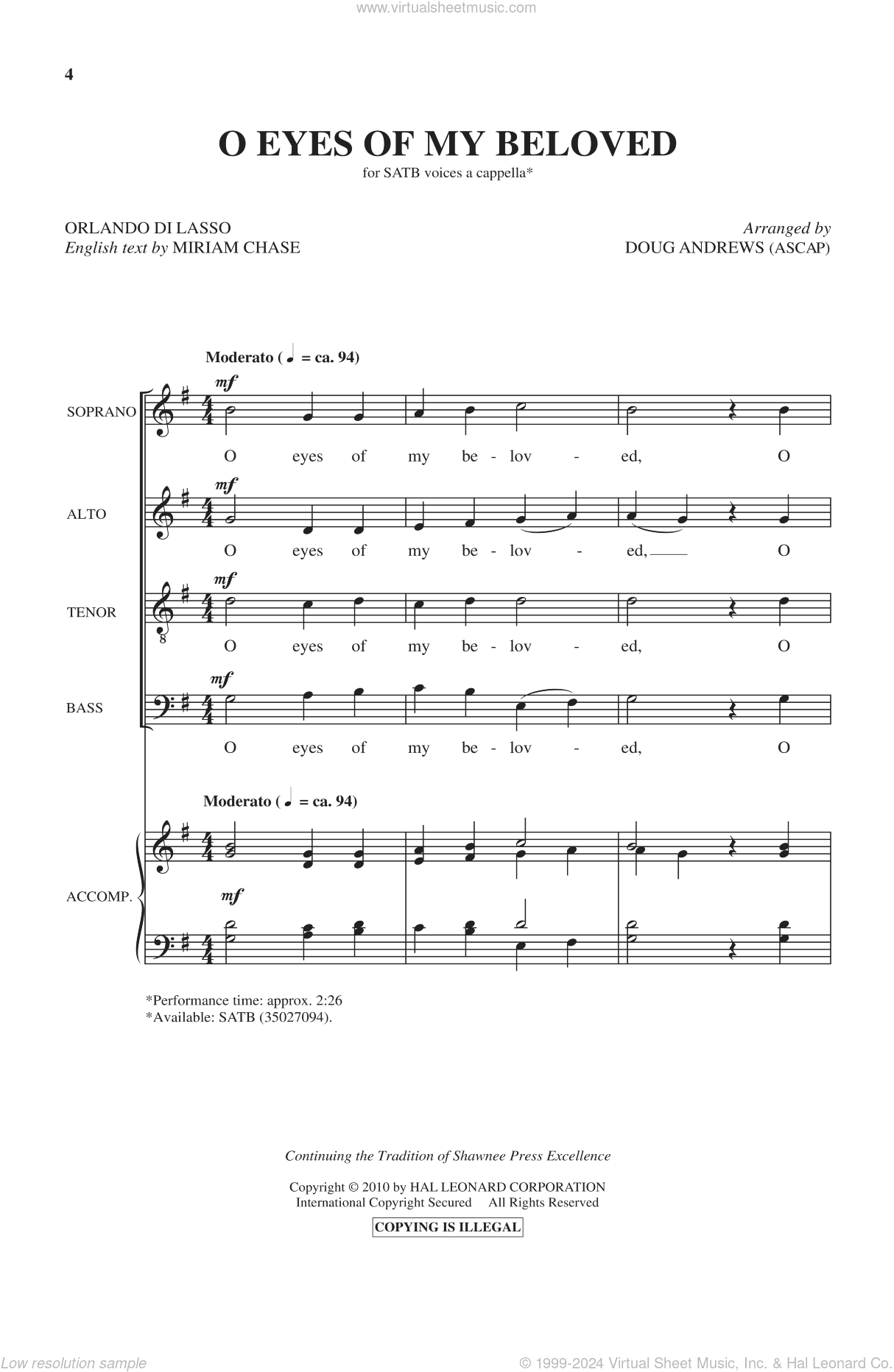 www.virtualsheetmusic.com

4

O EYES OF MY BELOVED

for SATB voices a cappella*

ORLANDO DI LASSO
English text by MIRIAM CHASE

Arranged by
DOUG ANDREWS (ASCAP)

Moderato (♩ = ca. 94)

SOPRANO

mf

O eyes of my be - lov - ed, O

ALTO

mf

O eyes of my be - lov - ed, O

TENOR

mf

O eyes of my be - lov - ed, O

BASS

mf

O eyes of my be - lov - ed, O

Moderato (♩ = ca. 94)

ACCOMP.

mf

*Performance time: approx. 2:26
*Available: SATB (35027094).

Continuing the Tradition of Shawnee Press Excellence

Copyright © 2010 by HAL LEONARD CORPORATION
International Copyright Secured All Rights Reserved

COPYING IS ILLEGAL

Low resolution sample

© 1999-2024 Virtual Sheet Music, Inc. & Hal Leonard Co.